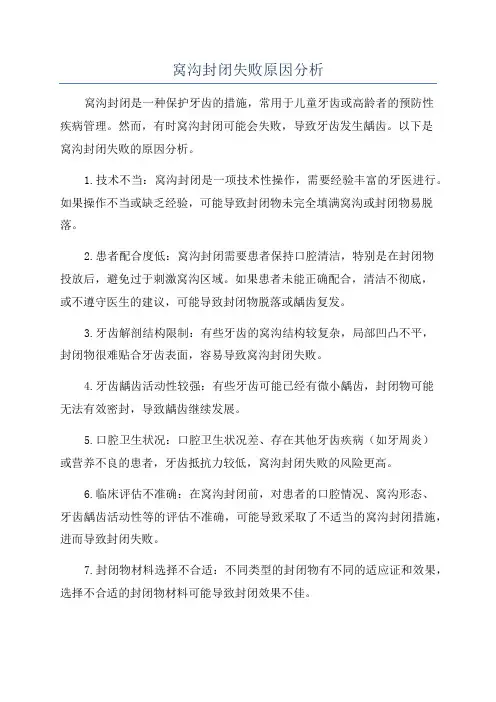 窝沟封闭失败原因分析

窝沟封闭是一种保护牙齿的措施，常用于儿童牙齿或高龄者的预防性疾病管理。然而，有时窝沟封闭可能会失败，导致牙齿发生龋齿。以下是窝沟封闭失败的原因分析。

1.技术不当：窝沟封闭是一项技术性操作，需要经验丰富的牙医进行。如果操作不当或缺乏经验，可能导致封闭物未完全填满窝沟或封闭物易脱落。

2.患者配合度低：窝沟封闭需要患者保持口腔清洁，特别是在封闭物投放后，避免过于刺激窝沟区域。如果患者未能正确配合，清洁不彻底，或不遵守医生的建议，可能导致封闭物脱落或龋齿复发。

3.牙齿解剖结构限制：有些牙齿的窝沟结构较复杂，局部凹凸不平，封闭物很难贴合牙齿表面，容易导致窝沟封闭失败。

4.牙齿龋齿活动性较强：有些牙齿可能已经有微小龋齿，封闭物可能无法有效密封，导致龋齿继续发展。

5.口腔卫生状况：口腔卫生状况差、存在其他牙齿疾病（如牙周炎）或营养不良的患者，牙齿抵抗力较低，窝沟封闭失败的风险更高。

6.临床评估不准确：在窝沟封闭前，对患者的口腔情况、窝沟形态、牙齿龋齿活动性等的评估不准确，可能导致采取了不适当的窝沟封闭措施，进而导致封闭失败。

7.封闭物材料选择不合适：不同类型的封闭物有不同的适应证和效果，选择不合适的封闭物材料可能导致封闭效果不佳。